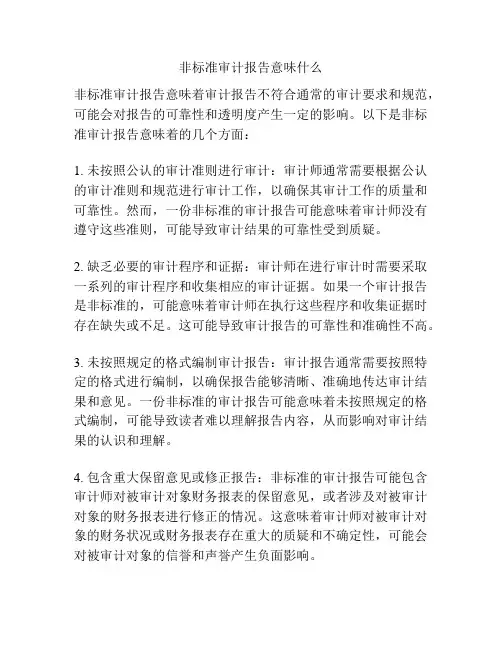 非标准审计报告意味什么

非标准审计报告意味着审计报告不符合通常的审计要求和规范，可能会对报告的可靠性和透明度产生一定的影响。以下是非标准审计报告意味着的几个方面：

1. 未按照公认的审计准则进行审计：审计师通常需要根据公认的审计准则和规范进行审计工作，以确保其审计工作的质量和可靠性。然而，一份非标准的审计报告可能意味着审计师没有遵守这些准则，可能导致审计结果的可靠性受到质疑。

2. 缺乏必要的审计程序和证据：审计师在进行审计时需要采取一系列的审计程序和收集相应的审计证据。如果一个审计报告是非标准的，可能意味着审计师在执行这些程序和收集证据时存在缺失或不足。这可能导致审计报告的可靠性和准确性不高。

3. 未按照规定的格式编制审计报告：审计报告通常需要按照特定的格式进行编制，以确保报告能够清晰、准确地传达审计结果和意见。一份非标准的审计报告可能意味着未按照规定的格式编制，可能导致读者难以理解报告内容，从而影响对审计结果的认识和理解。

4. 包含重大保留意见或修正报告：非标准的审计报告可能包含审计师对被审计对象财务报表的保留意见，或者涉及对被审计对象的财务报表进行修正的情况。这意味着审计师对被审计对象的财务状况或财务报表存在重大的质疑和不确定性，可能会对被审计对象的信誉和声誉产生负面影响。